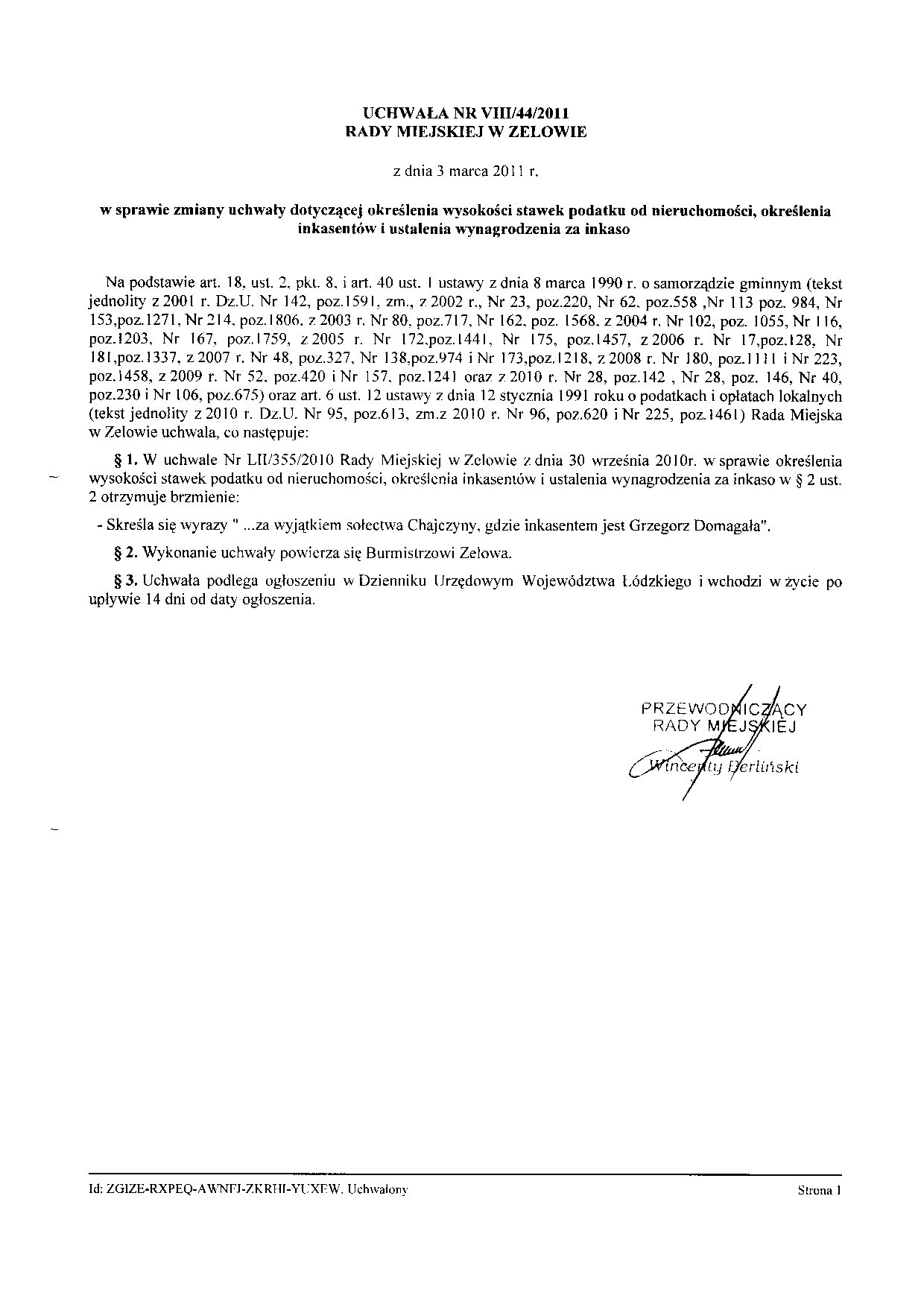 UCHWAŁA NR VIII/44/2011
RADY MIEJSKIEJ W ZELOWIE

z dnia 3 marca 2011 r.

w sprawie zmiany uchwały dotyczącej określenia wysokości stawek podatku od nieruchomości, określenia inkasentów i ustalenia wynagrodzenia za inkaso

Na podstawie art. 18, ust. 2, pkt. 8, i art. 40 ust. 1 ustawy z dnia 8 marca 1990 r. o samorządzie gminnym (tekst jednolity z 2001 r. Dz.U. Nr 142, poz.1591, zm., z 2002 r., Nr 23, poz.220, Nr 62, poz.558 ,Nr 113 poz. 984, Nr 153,poz.1271, Nr 214, poz.1806, z 2003 r. Nr 80, poz.717, Nr 162, poz. 1568, z 2004 r. Nr 102, poz. 1055, Nr 116, poz.1203, Nr 167, poz.1759, z 2005 r. Nr 172,poz.1441, Nr 175, poz.1457, z 2006 r. Nr 17,poz.128, Nr 181,poz.1337, z 2007 r. Nr 48, poz.327, Nr 138,poz.974 i Nr 173,poz.1218, z 2008 r. Nr 180, poz.1111 i Nr 223, poz.1458, z 2009 r. Nr 52, poz.420 i Nr 157, poz.1241 oraz z 2010 r. Nr 28, poz.142 , Nr 28, poz. 146, Nr 40, poz.230 i Nr 106, poz.675) oraz art. 6 ust. 12 ustawy z dnia 12 stycznia 1991 roku o podatkach i opłatach lokalnych (tekst jednolity z 2010 r. Dz.U. Nr 95, poz.613, zm.z 2010 r. Nr 96, poz.620 i Nr 225, poz.1461) Rada Miejska w Zelowie uchwala, co następuje:

§ 1. W uchwale Nr LII/355/2010 Rady Miejskiej w Zelowie z dnia 30 września 2010r. w sprawie określenia wysokości stawek podatku od nieruchomości, określenia inkasentów i ustalenia wynagrodzenia za inkaso w § 2 ust. 2 otrzymuje brzmienie:

- Skreśla się wyrazy " ...za wyjątkiem sołectwa Chajczyny, gdzie inkasentem jest Grzegorz Domagała".

§ 2. Wykonanie uchwały powierza się Burmistrzowi Zelowa.

§ 3. Uchwała podlega ogłoszeniu w Dzienniku Urzędowym Województwa Łódzkiego i wchodzi w życie po upływie 14 dni od daty ogłoszenia.

PRZEWODNICZĄCY
RADY MIEJSKIEJ
Wincenty Berliński

Id: ZGIZE-RXPEQ-AWNFJ-ZKRHI-YUXEW. Uchwalony

Strona 1